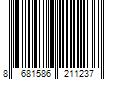 8 681586 211237